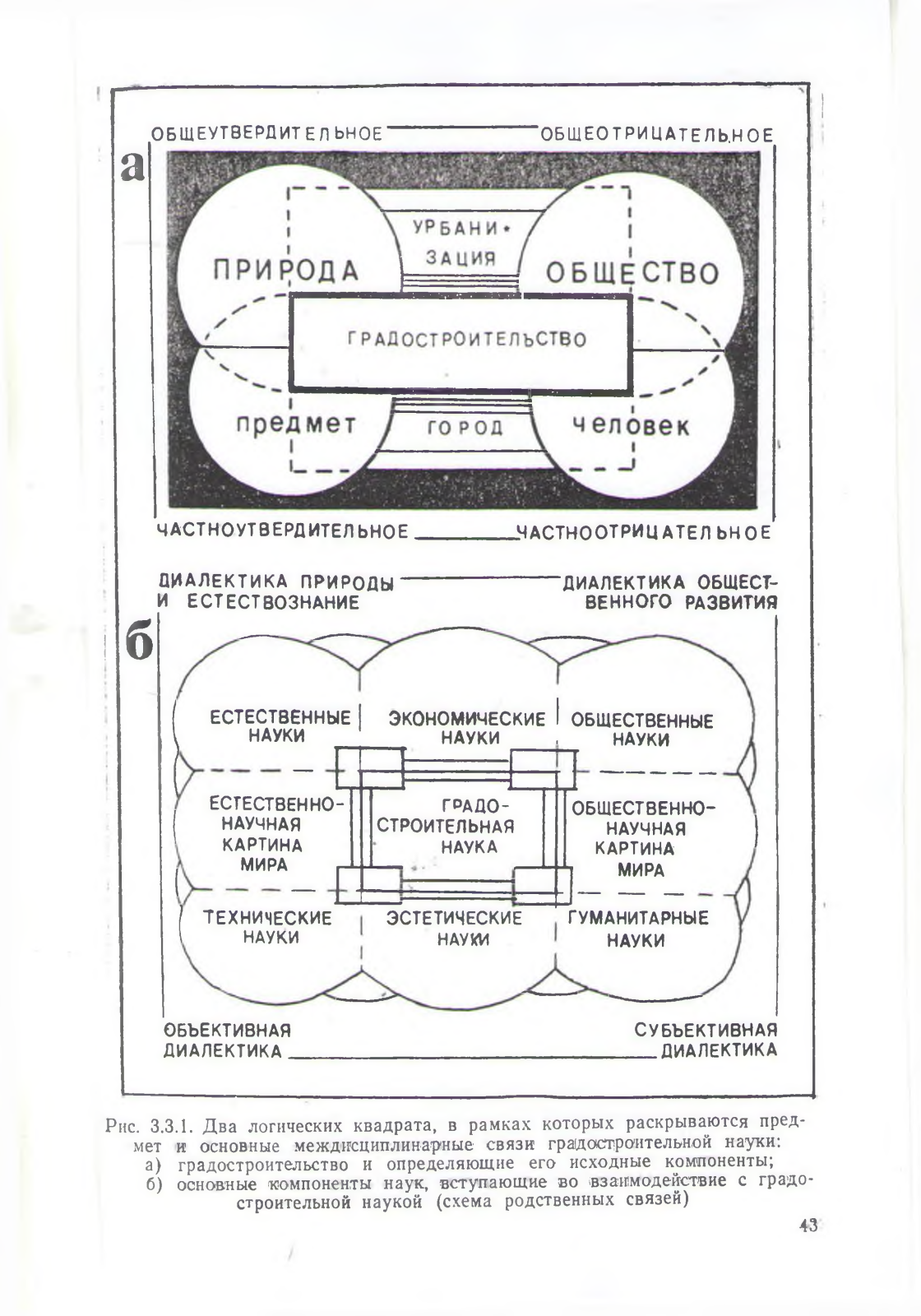 ОБЩЕУТВЕРДИТЕЛЬНОЕ ОБЩЕОТРИЦАТЕЛЬНОЕ

а

ПРИРОДА

УРБАНИЗАЦИЯ

ОБЩЕСТВО

ГРАДОСТРОИТЕЛЬСТВО

предмет

ГОРОД

человек

ЧАСТНОУТВЕРДИТЕЛЬНОЕ ЧАСТНООТРИЦАТЕЛЬНОЕ

ДИАЛЕКТИКА ПРИРОДЫ И ЕСТЕСТВОЗНАНИЕ

ДИАЛЕКТИКА ОБЩЕСТВЕННОГО РАЗВИТИЯ

б

ЕСТЕСТВЕННЫЕ НАУКИ

ЭКОНОМИЧЕСКИЕ НАУКИ

ОБЩЕСТВЕННЫЕ НАУКИ

ЕСТЕСТВЕННО-НАУЧНАЯ КАРТИНА МИРА

ГРАДОСТРОИТЕЛЬНАЯ НАУКА

ОБЩЕСТВЕННО-НАУЧНАЯ КАРТИНА МИРА

ТЕХНИЧЕСКИЕ НАУКИ

ЭСТЕТИЧЕСКИЕ НАУКИ

ГУМАНИТАРНЫЕ НАУКИ

ОБЪЕКТИВНАЯ ДИАЛЕКТИКА

СУБЪЕКТИВНАЯ ДИАЛЕКТИКА

Рис. 3.3.1. Два логических квадрата, в рамках которых раскрываются предмет и основные междисциплинарные связи градостроительной науки:
а) градостроительство и определяющие его исходные компоненты;
б) основные компоненты наук, вступающие во взаимодействие с градостроительной наукой (схема родственных связей)

43